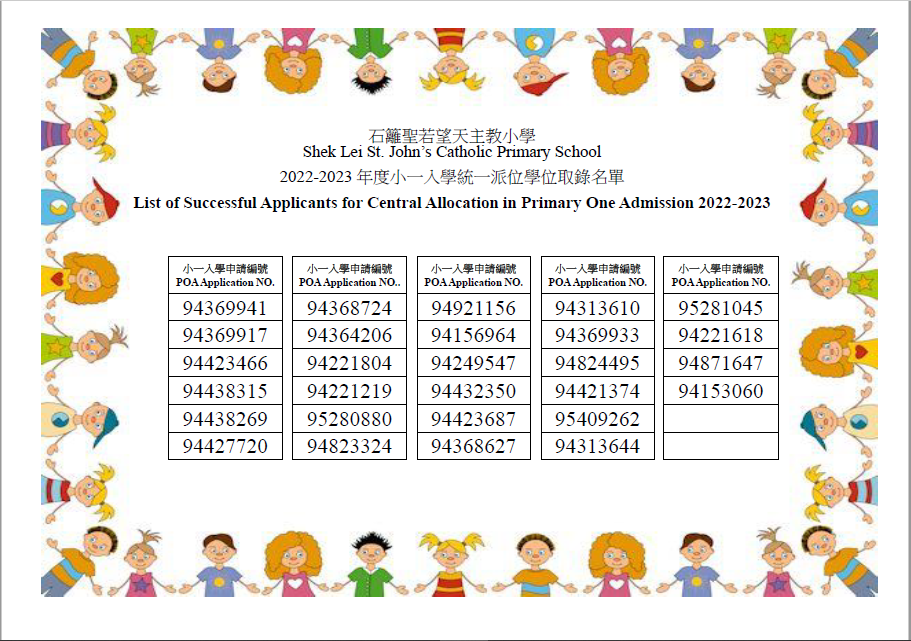 石籬聖若望天主教小學
Shek Lei St. John's Catholic Primary School
2022-2023 年度小一入學統一派位學位取錄名單
List of Successful Applicants for Central Allocation in Primary One Admission 2022-2023

| 小一入學申請編號 POA Application NO. |
|---|
| 94369941 |
| 94369917 |
| 94423466 |
| 94438315 |
| 94438269 |
| 94427720 |

| 小一入學申請編號 POA Application NO.. |
|---|
| 94368724 |
| 94364206 |
| 94221804 |
| 94221219 |
| 95280880 |
| 94823324 |

| 小一入學申請編號 POA Application NO. |
|---|
| 94921156 |
| 94156964 |
| 94249547 |
| 94432350 |
| 94423687 |
| 94368627 |

| 小一入學申請編號 POA Application NO. |
|---|
| 94313610 |
| 94369933 |
| 94824495 |
| 94421374 |
| 95409262 |
| 94313644 |

| 小一入學申請編號 POA Application NO. |
|---|
| 95281045 |
| 94221618 |
| 94871647 |
| 94153060 |
| |
| |